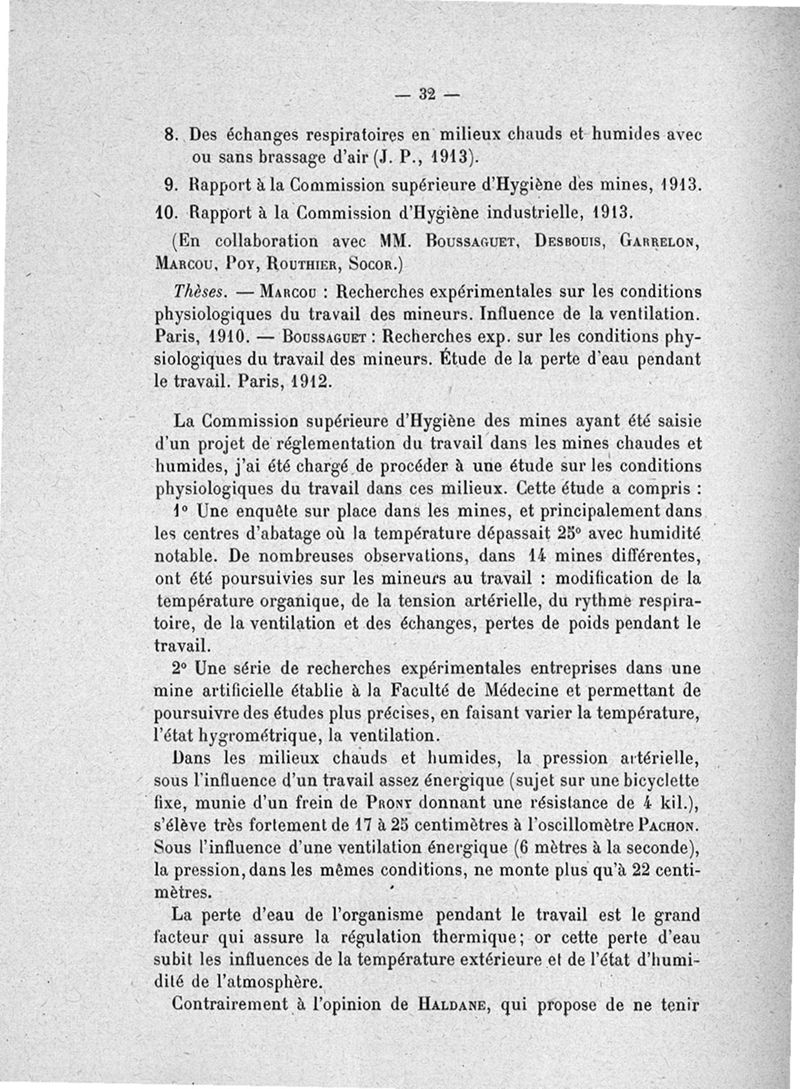 — 32 —

8. Des échanges respiratoires en milieux chauds et humides avec ou sans brassage d'air (J. P., 1913).

9. Rapport à la Commission supérieure d'Hygiène des mines, 1913.

10. Rapport à la Commission d'Hygiène industrielle, 1913.

(En collaboration avec MM. Boussaguet, Desbouis, Garrelon, Marcou, Poy, Routhier, Socor.)

Thèses. — Marcou : Recherches expérimentales sur les conditions physiologiques du travail des mineurs. Influence de la ventilation. Paris, 1910. — Boussaguet : Recherches exp. sur les conditions physiologiques du travail des mineurs. Étude de la perte d'eau pendant le travail. Paris, 1912.

La Commission supérieure d'Hygiène des mines ayant été saisie d'un projet de réglementation du travail dans les mines chaudes et humides, j'ai été chargé de procéder à une étude sur les conditions physiologiques du travail dans ces milieux. Cette étude a compris :

1° Une enquête sur place dans les mines, et principalement dans les centres d'abatage où la température dépassait 25° avec humidité notable. De nombreuses observations, dans 14 mines différentes, ont été poursuivies sur les mineurs au travail : modification de la température organique, de la tension artérielle, du rythme respiratoire, de la ventilation et des échanges, pertes de poids pendant le travail.

2° Une série de recherches expérimentales entreprises dans une mine artificielle établie à la Faculté de Médecine et permettant de poursuivre des études plus précises, en faisant varier la température, l'état hygrométrique, la ventilation.

Dans les milieux chauds et humides, la pression artérielle, sous l'influence d'un travail assez énergique (sujet sur une bicyclette fixe, munie d'un frein de Prony donnant une résistance de 4 kil.), s'élève très fortement de 17 à 25 centimètres à l'oscillomètre Pachon. Sous l'influence d'une ventilation énergique (6 mètres à la seconde), la pression, dans les mêmes conditions, ne monte plus qu'à 22 centimètres.

La perte d'eau de l'organisme pendant le travail est le grand facteur qui assure la régulation thermique; or cette perte d'eau subit les influences de la température extérieure et de l'état d'humidité de l'atmosphère.

Contrairement à l'opinion de Haldane, qui propose de ne tenir